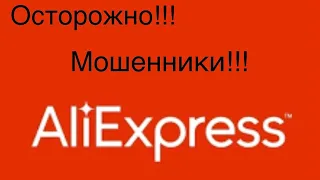 Осторожно!!!

Мошенники!!!

AliExpress™